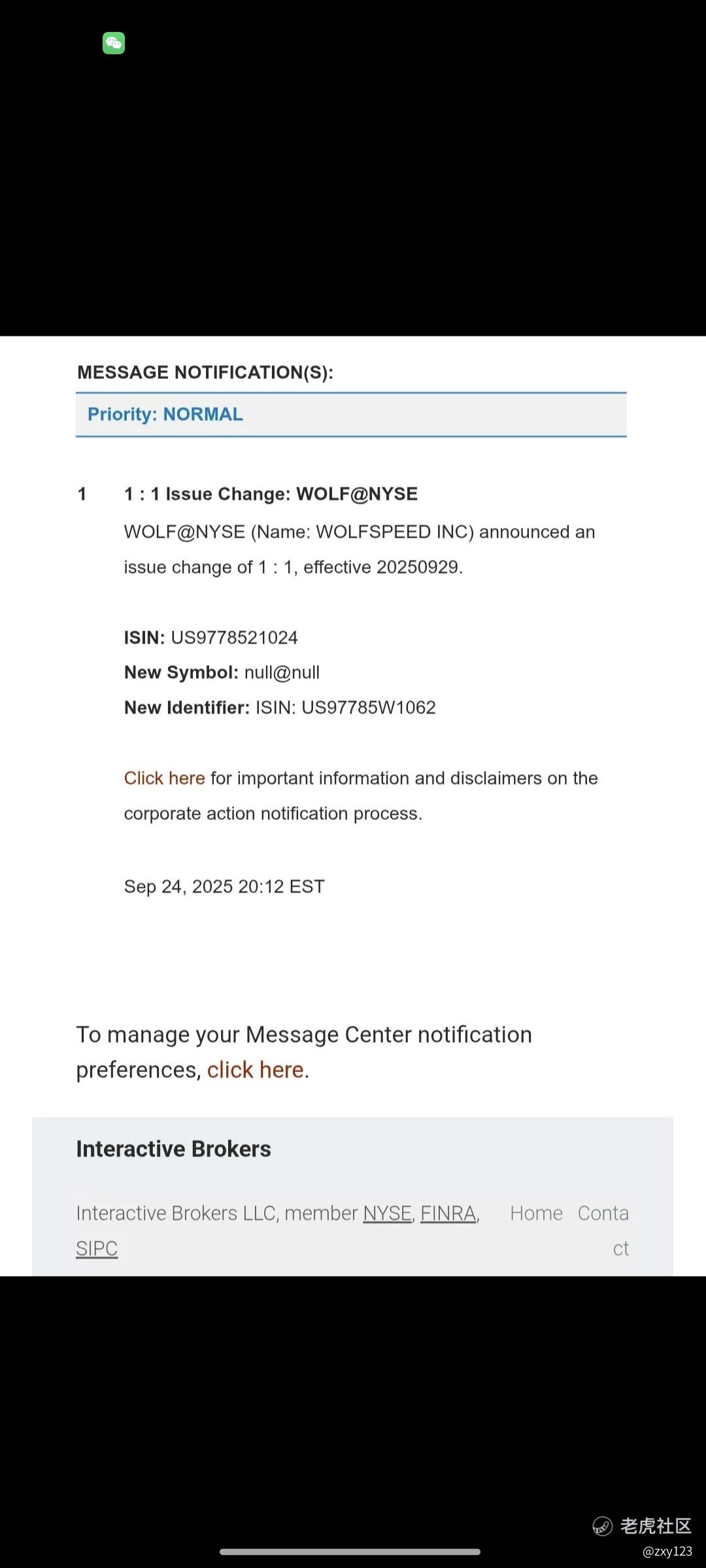 MESSAGE NOTIFICATION(S):

Priority: NORMAL

1 1 : 1 Issue Change: WOLF@NYSE

WOLF@NYSE (Name: WOLFSPEED INC) announced an issue change of 1 : 1, effective 20250929.

ISIN: US9778521024
New Symbol: null@null
New Identifier: ISIN: US97785W1062

Click here for important information and disclaimers on the corporate action notification process.

Sep 24, 2025 20:12 EST

To manage your Message Center notification preferences, click here.

Interactive Brokers

Interactive Brokers LLC, member NYSE, FINRA, SIPC

Home Contact

老虎社区
@zxy123